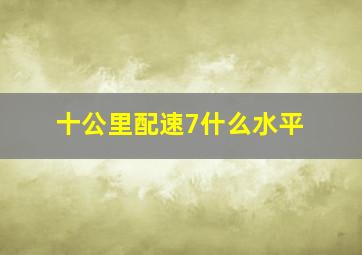 十公里配速7什么水平